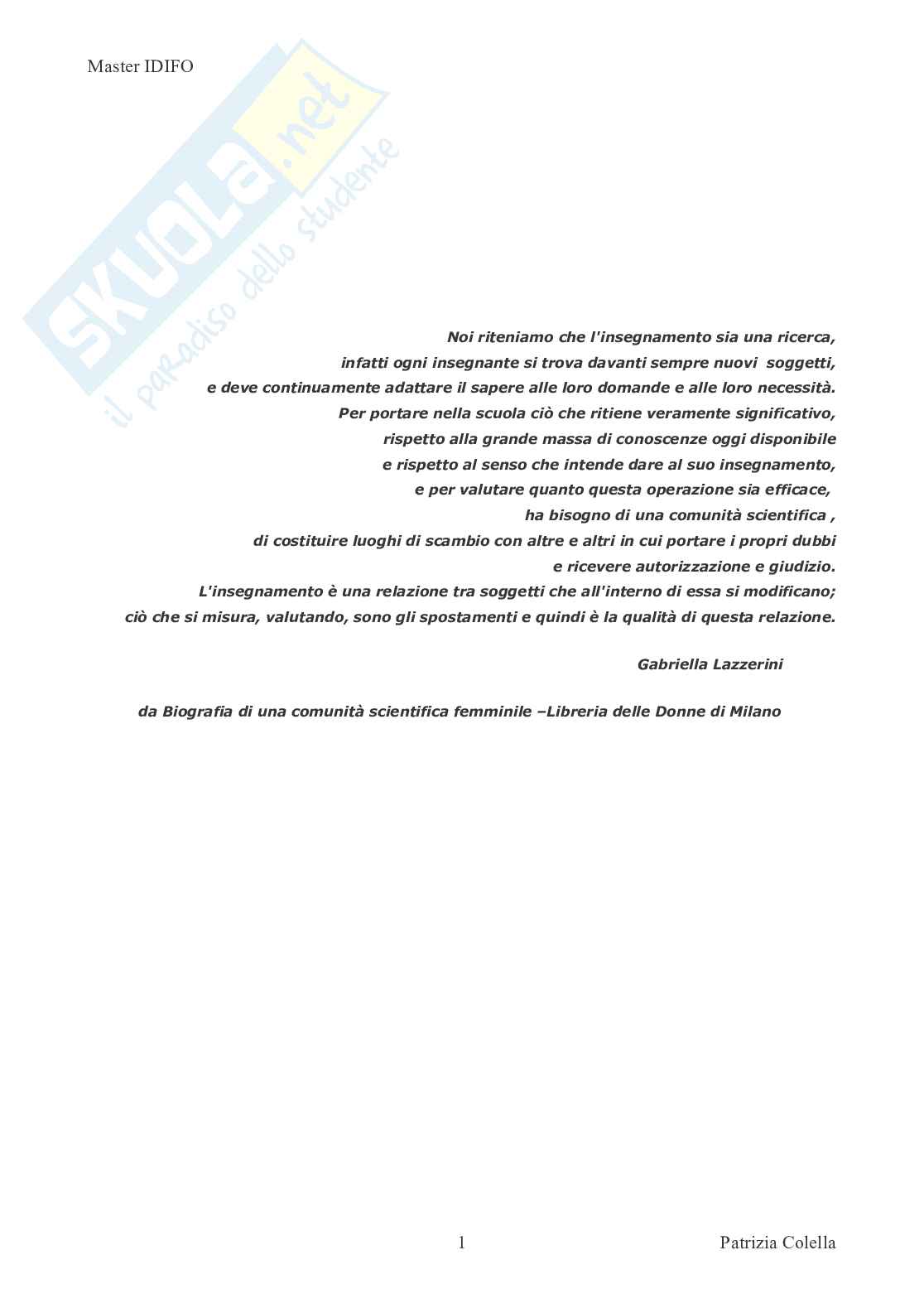 Master IDIFO

SKUOLA.net
il paradiso dello studente

Noi riteniamo che l'insegnamento sia una ricerca,
infatti ogni insegnante si trova davanti sempre nuovi soggetti,
e deve continuamente adattare il sapere alle loro domande e alle loro necessità.
Per portare nella scuola ciò che ritiene veramente significativo,
rispetto alla grande massa di conoscenze oggi disponibile
e rispetto al senso che intende dare al suo insegnamento,
e per valutare quanto questa operazione sia efficace,
ha bisogno di una comunità scientifica ,
di costituire luoghi di scambio con altre e altri in cui portare i propri dubbi
e ricevere autorizzazione e giudizio.
L'insegnamento è una relazione tra soggetti che all'interno di essa si modificano;
ciò che si misura, valutando, sono gli spostamenti e quindi è la qualità di questa relazione.

Gabriella Lazzerini

da Biografia di una comunità scientifica femminile –Libreria delle Donne di Milano

1

Patrizia Colella